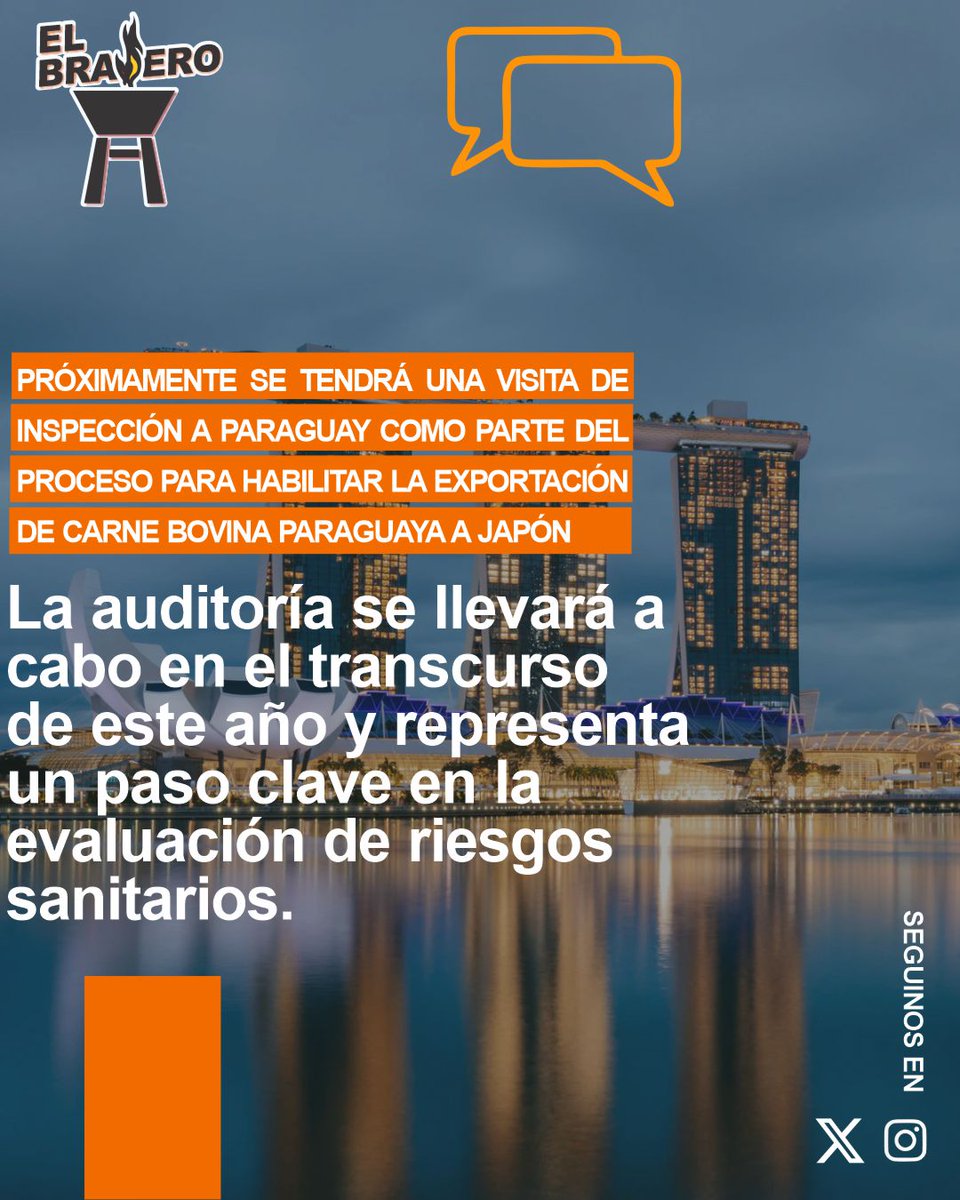 EL BRASERO

PRÓXIMAMENTE SE TENDRÁ UNA VISITA DE INSPECCIÓN A PARAGUAY COMO PARTE DEL PROCESO PARA HABILITAR LA EXPORTACIÓN DE CARNE BOVINA PARAGUAYA A JAPÓN

La auditoría se llevará a cabo en el transcurso de este año y representa un paso clave en la evaluación de riesgos sanitarios.

SEGUINOS EN